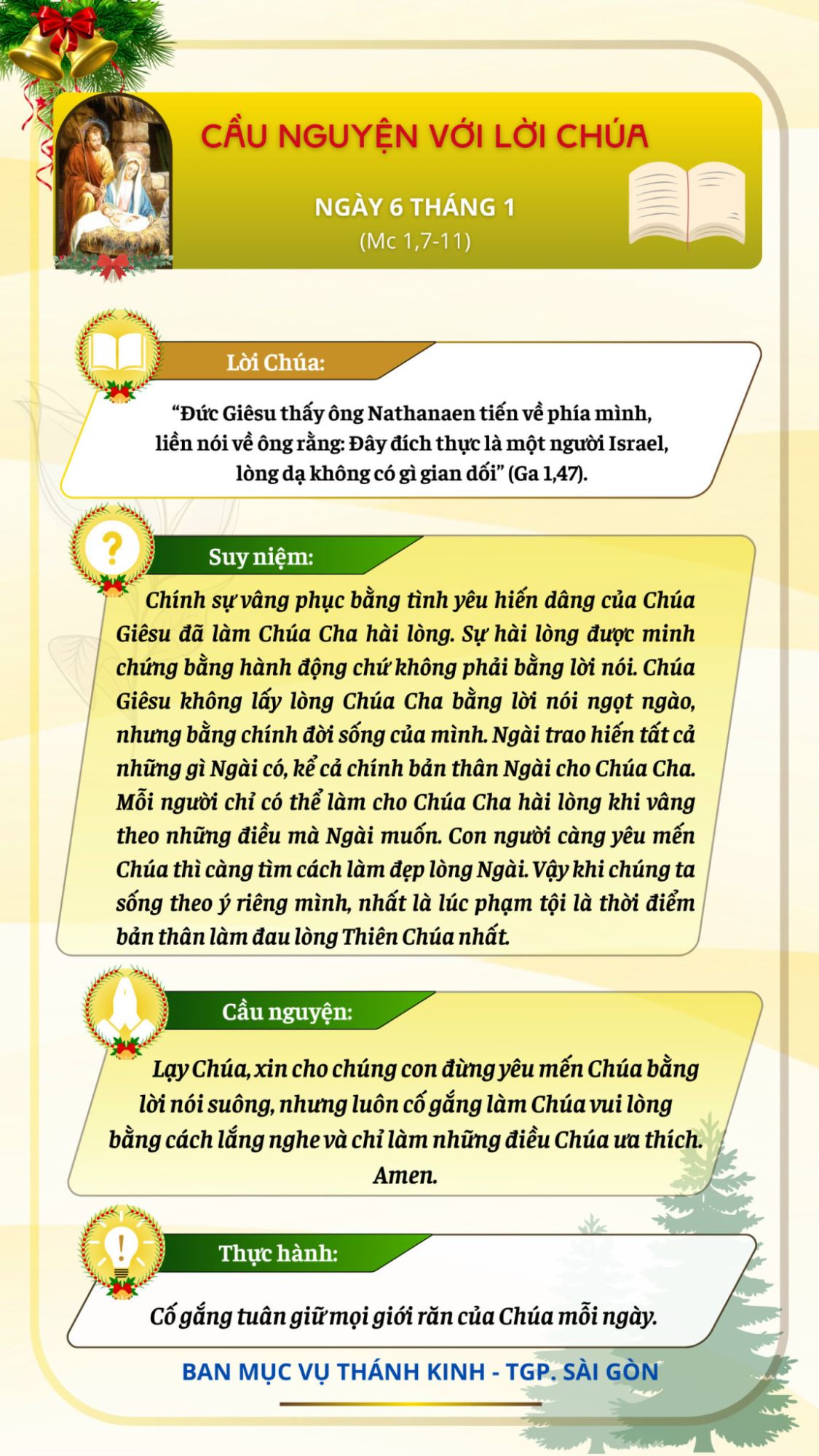 CẦU NGUYỆN VỚI LỜI CHÚA

NGÀY 6 THÁNG 1
(Mc 1,7-11)

Lời Chúa:

"Đức Giêsu thấy ông Nathanaen tiến về phía mình, liền nói về ông rằng: Đây đích thực là một người Israel, lòng dạ không có gì gian dối" (Ga 1,47).

Suy niệm:

Chính sự vâng phục bằng tình yêu hiến dâng của Chúa Giêsu đã làm Chúa Cha hài lòng. Sự hài lòng được minh chứng bằng hành động chứ không phải bằng lời nói. Chúa Giêsu không lấy lòng Chúa Cha bằng lời nói ngọt ngào, nhưng bằng chính đời sống của mình. Ngài trao hiến tất cả những gì Ngài có, kể cả chính bản thân Ngài cho Chúa Cha. Mỗi người chỉ có thể làm cho Chúa Cha hài lòng khi vâng theo những điều mà Ngài muốn. Con người càng yêu mến Chúa thì càng tìm cách làm đẹp lòng Ngài. Vậy khi chúng ta sống theo ý riêng mình, nhất là lúc phạm tội là thời điểm bản thân làm đau lòng Thiên Chúa nhất.

Cầu nguyện:

Lạy Chúa, xin cho chúng con đừng yêu mến Chúa bằng lời nói suông, nhưng luôn cố gắng làm Chúa vui lòng bằng cách lắng nghe và chỉ làm những điều Chúa ưa thích. Amen.

Thực hành:

Cố gắng tuân giữ mọi giới răn của Chúa mỗi ngày.

BAN MỤC VỤ THÁNH KINH - TGP. SÀI GÒN